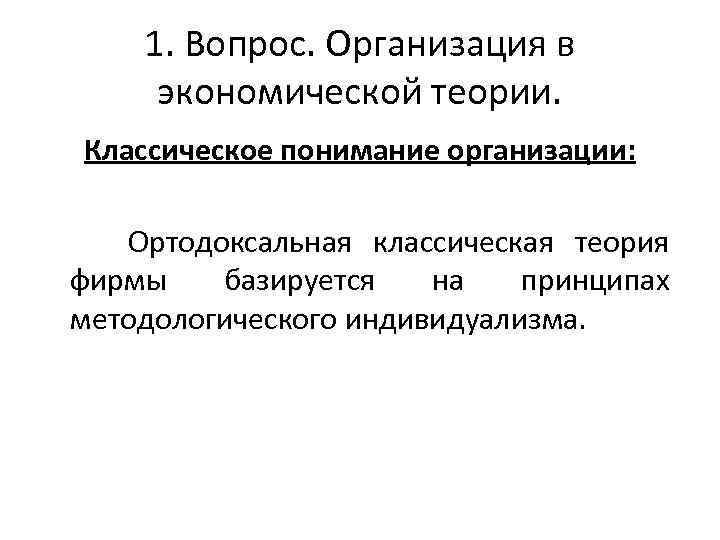 1. Вопрос. Организация в экономической теории.

Классическое понимание организации:

Ортодоксальная классическая теория фирмы базируется на принципах методологического индивидуализма.